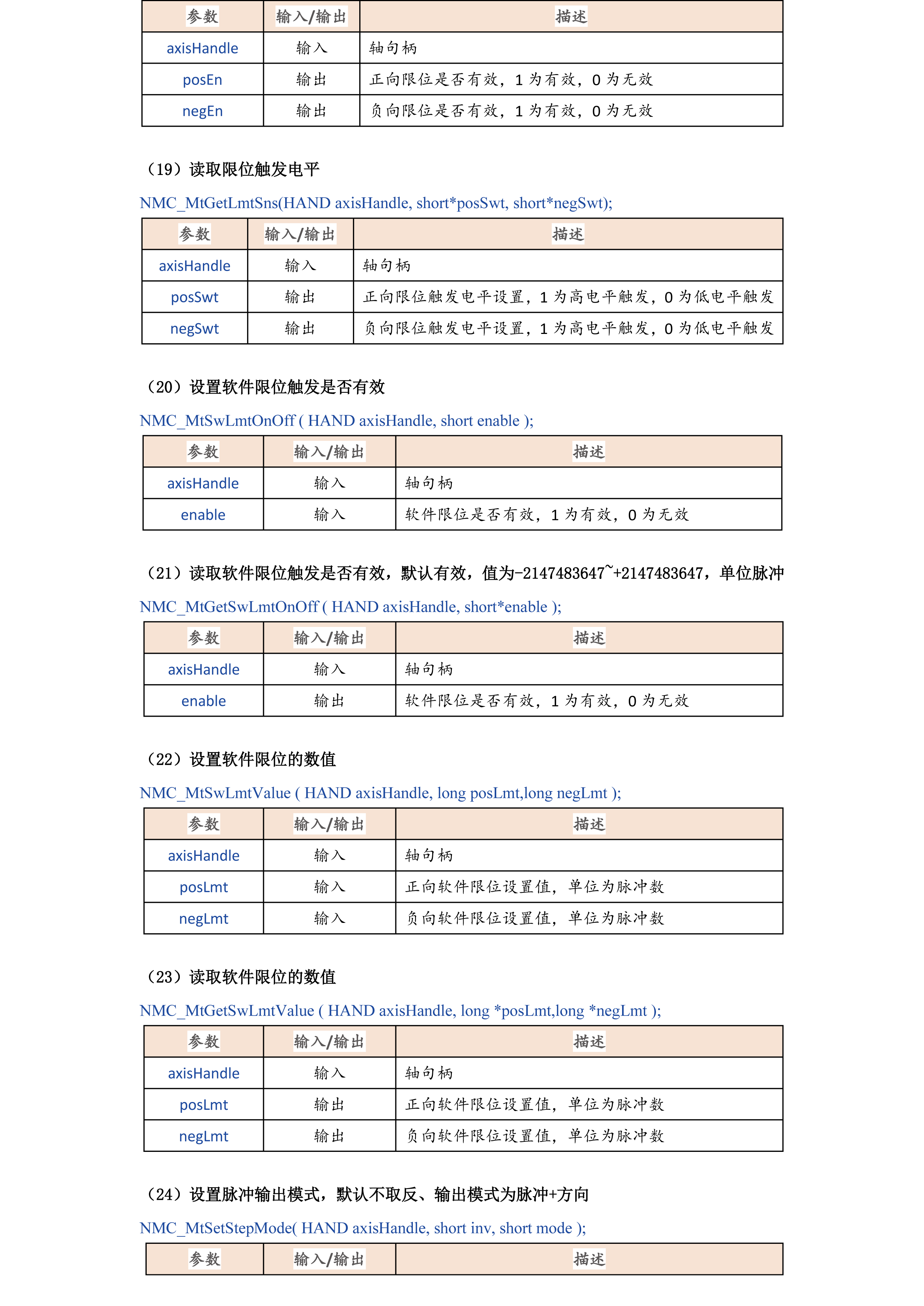 | 参数 | 输入/输出 | 描述 |
|---|---|---|
| axisHandle | 输入 | 轴句柄 |
| posEn | 输出 | 正向限位是否有效，1 为有效，0 为无效 |
| negEn | 输出 | 负向限位是否有效，1 为有效，0 为无效 |

（19）读取限位触发电平

NMC_MtGetLmtSns(HAND axisHandle, short*posSwt, short*negSwt);

| 参数 | 输入/输出 | 描述 |
|---|---|---|
| axisHandle | 输入 | 轴句柄 |
| posSwt | 输出 | 正向限位触发电平设置，1 为高电平触发，0 为低电平触发 |
| negSwt | 输出 | 负向限位触发电平设置，1 为高电平触发，0 为低电平触发 |

（20）设置软件限位触发是否有效

NMC_MtSwLmtOnOff ( HAND axisHandle, short enable );

| 参数 | 输入/输出 | 描述 |
|---|---|---|
| axisHandle | 输入 | 轴句柄 |
| enable | 输入 | 软件限位是否有效，1 为有效，0 为无效 |

（21）读取软件限位触发是否有效，默认有效，值为-2147483647~+2147483647，单位脉冲

NMC_MtGetSwLmtOnOff ( HAND axisHandle, short*enable );

| 参数 | 输入/输出 | 描述 |
|---|---|---|
| axisHandle | 输入 | 轴句柄 |
| enable | 输出 | 软件限位是否有效，1 为有效，0 为无效 |

（22）设置软件限位的数值

NMC_MtSwLmtValue ( HAND axisHandle, long posLmt,long negLmt );

| 参数 | 输入/输出 | 描述 |
|---|---|---|
| axisHandle | 输入 | 轴句柄 |
| posLmt | 输入 | 正向软件限位设置值，单位为脉冲数 |
| negLmt | 输入 | 负向软件限位设置值，单位为脉冲数 |

（23）读取软件限位的数值

NMC_MtGetSwLmtValue ( HAND axisHandle, long *posLmt,long *negLmt );

| 参数 | 输入/输出 | 描述 |
|---|---|---|
| axisHandle | 输入 | 轴句柄 |
| posLmt | 输出 | 正向软件限位设置值，单位为脉冲数 |
| negLmt | 输出 | 负向软件限位设置值，单位为脉冲数 |

（24）设置脉冲输出模式，默认不取反、输出模式为脉冲+方向

NMC_MtSetStepMode( HAND axisHandle, short inv, short mode );

| 参数 | 输入/输出 | 描述 |
|---|---|---|